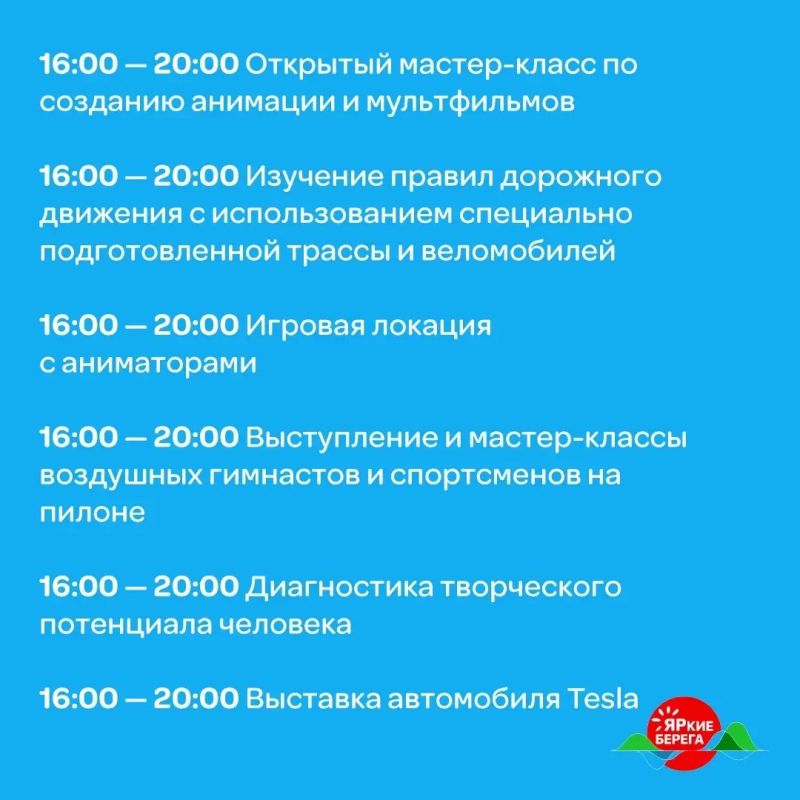 16:00 — 20:00 Открытый мастер-класс по созданию анимации и мультфильмов

16:00 — 20:00 Изучение правил дорожного движения с использованием специально подготовленной трассы и веломобилей

16:00 — 20:00 Игровая локация с аниматорами

16:00 — 20:00 Выступление и мастер-классы воздушных гимнастов и спортсменов на пилоне

16:00 — 20:00 Диагностика творческого потенциала человека

16:00 — 20:00 Выставка автомобиля Tesla

ЯРкие
БЕРЕГА